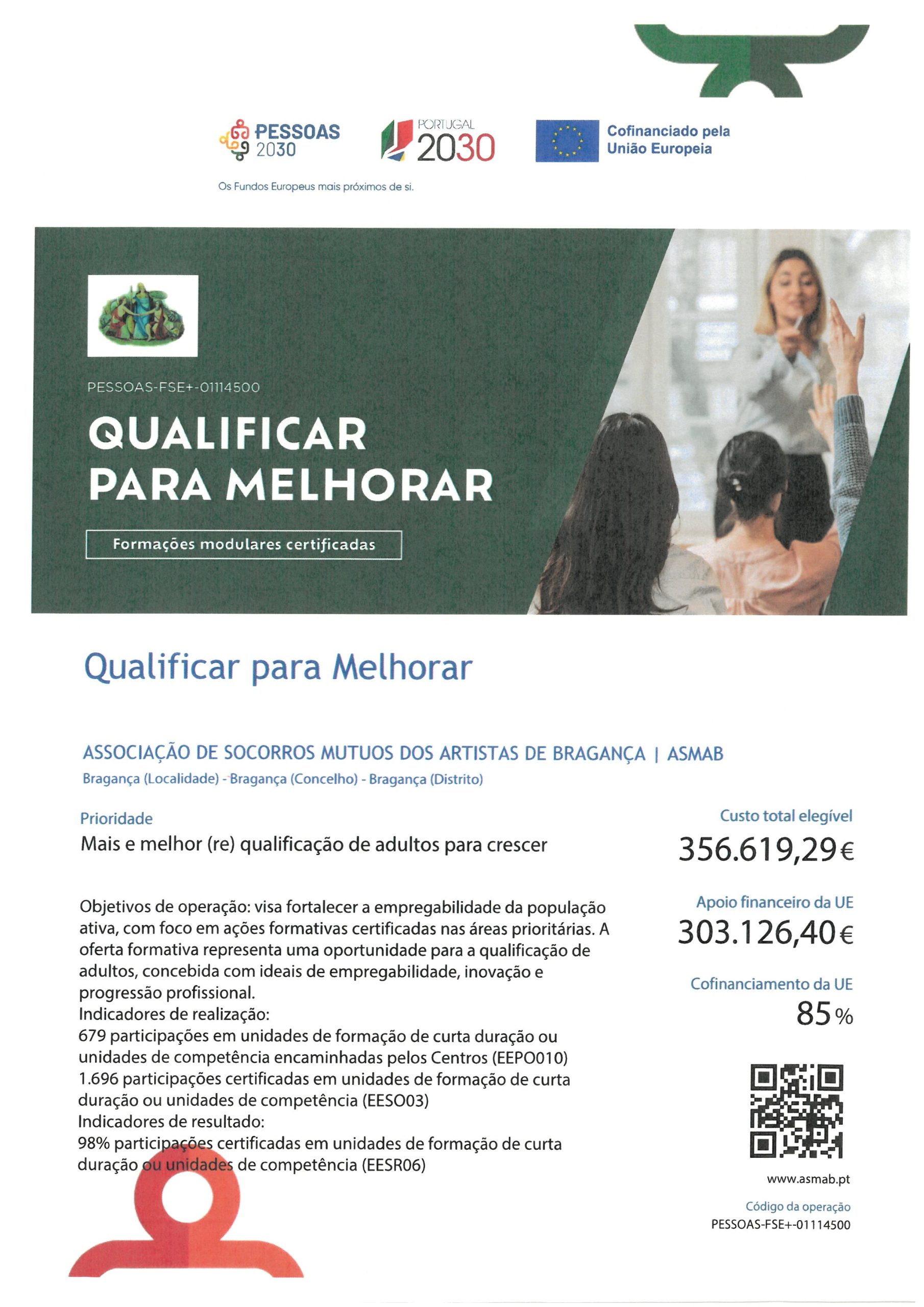 PESSOAS 2030

PORTUGAL 2030

Cofinanciado pela União Europeia

Os Fundos Europeus mais próximos de si.

PESSOAS-FSE+-01114500

QUALIFICAR PARA MELHORAR

Formações modulares certificadas

Qualificar para Melhorar

ASSOCIAÇÃO DE SOCORROS MUTUOS DOS ARTISTAS DE BRAGANÇA | ASMAB

Bragança (Localidade) - Bragança (Concelho) - Bragança (Distrito)

Prioridade

Mais e melhor (re) qualificação de adultos para crescer

Objetivos de operação: visa fortalecer a empregabilidade da população ativa, com foco em ações formativas certificadas nas áreas prioritárias. A oferta formativa representa uma oportunidade para a qualificação de adultos, concebida com ideais de empregabilidade, inovação e progressão profissional.
Indicadores de realização:
679 participações em unidades de formação de curta duração ou unidades de competência encaminhadas pelos Centros (EEPO010)
1.696 participações certificadas em unidades de formação de curta duração ou unidades de competência (EESO03)
Indicadores de resultado:
98% participações certificadas em unidades de formação de curta duração ou unidades de competência (EESR06)

Custo total elegível
356.619,29€

Apoio financeiro da UE
303.126,40€

Cofinanciamento da UE
85%

www.asmab.pt

Código da operação
PESSOAS-FSE+-01114500